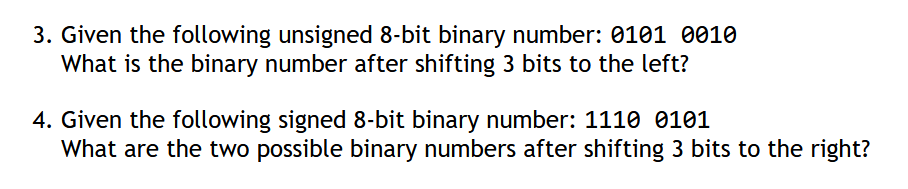 3. Given the following unsigned 8-bit binary number: 0101 0010
What is the binary number after shifting 3 bits to the left?

4. Given the following signed 8-bit binary number: 1110 0101
What are the two possible binary numbers after shifting 3 bits to the right?